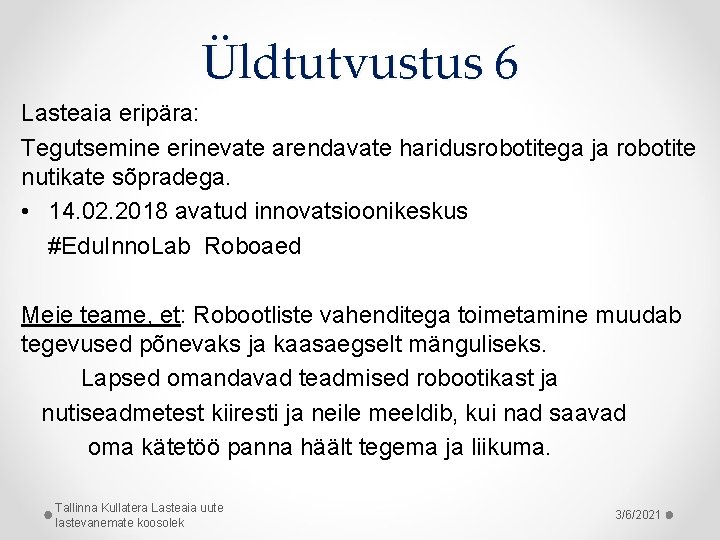 Üldtutvustus 6

Lasteaia eripära:

Tegutsemine erinevate arendavate haridusrobotitega ja robotite nutikate sõpradega.

• 14.02.2018 avatud innovatsioonikeskus #EduInnoLab Roboaed

Meie teame, et: Robootliste vahenditega toimetamine muudab tegevused põnevaks ja kaasaegselt mänguliseks.

Lapsed omandavad teadmised robootikast ja nutiseadmetest kiiresti ja neile meeldib, kui nad saavad oma kätetöö panna häält tegema ja liikuma.

Tallinna Kullatera Lasteaia uute lastevanemate koosolek

3/6/2021